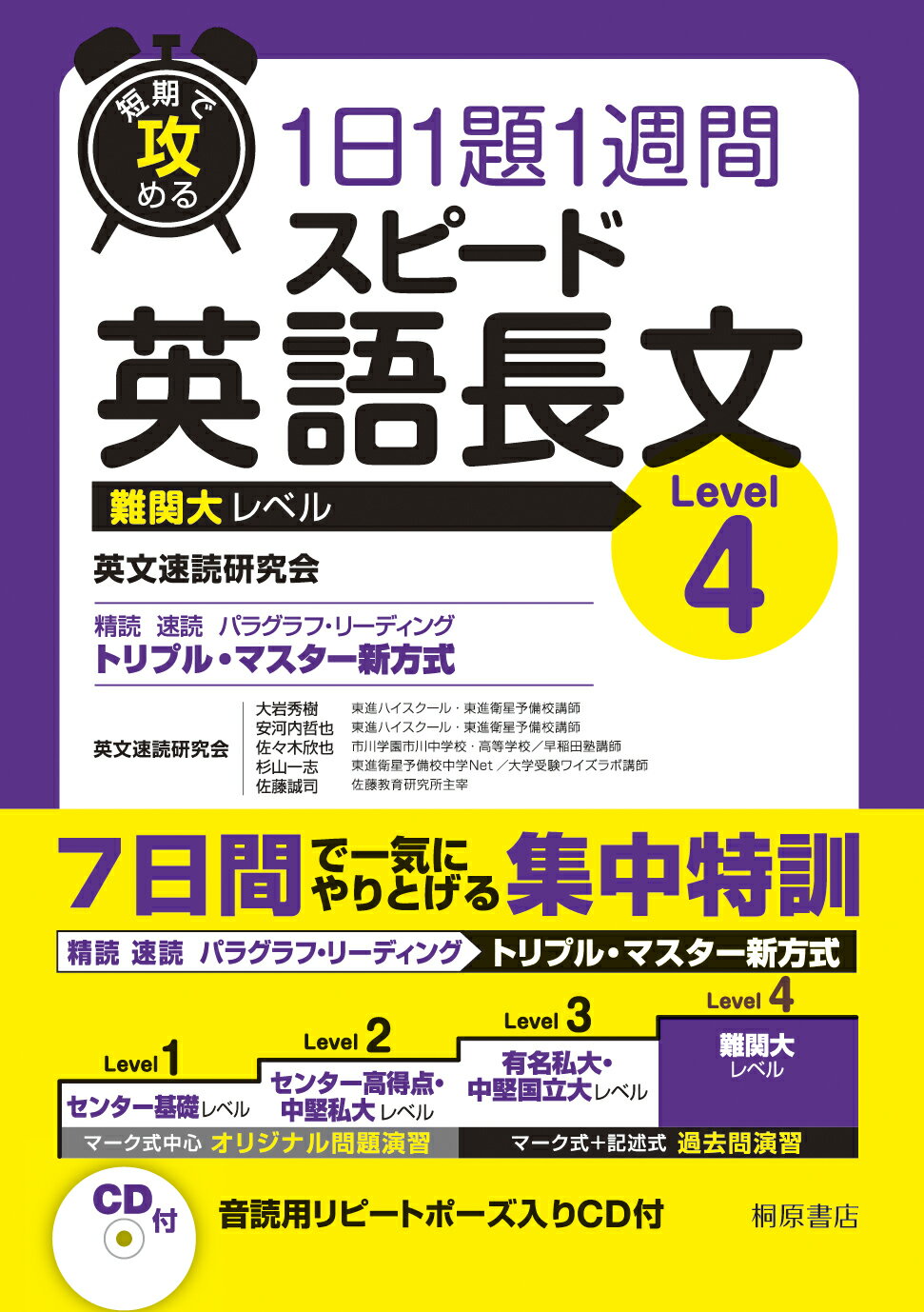 短期で攻める

1日1題1週間
スピード
英語長文

難関大レベル

Level 4

英文速読研究会

精読 速読 パラグラフ・リーディング
トリプル・マスター新方式

英文速読研究会
大岩秀樹 東進ハイスクール・東進衛星予備校講師
安河内哲也 東進ハイスクール・東進衛星予備校講師
佐々木欣也 市川学園市川中学校・高等学校／早稲田塾講師
杉山一志 東進衛星予備校中学Net／大学受験ワイズラボ講師
佐藤誠司 佐藤教育研究所主宰

7日間で一気にやりとげる集中特訓

精読 速読 パラグラフ・リーディング トリプル・マスター新方式

Level 1
センター基礎レベル

Level 2
センター高得点・中堅私大レベル

Level 3
有名私大・中堅国立大レベル

Level 4
難関大レベル

マーク式中心 オリジナル問題演習
マーク式＋記述式 過去問演習

CD付

音読用リピートポーズ入りCD付

桐原書店